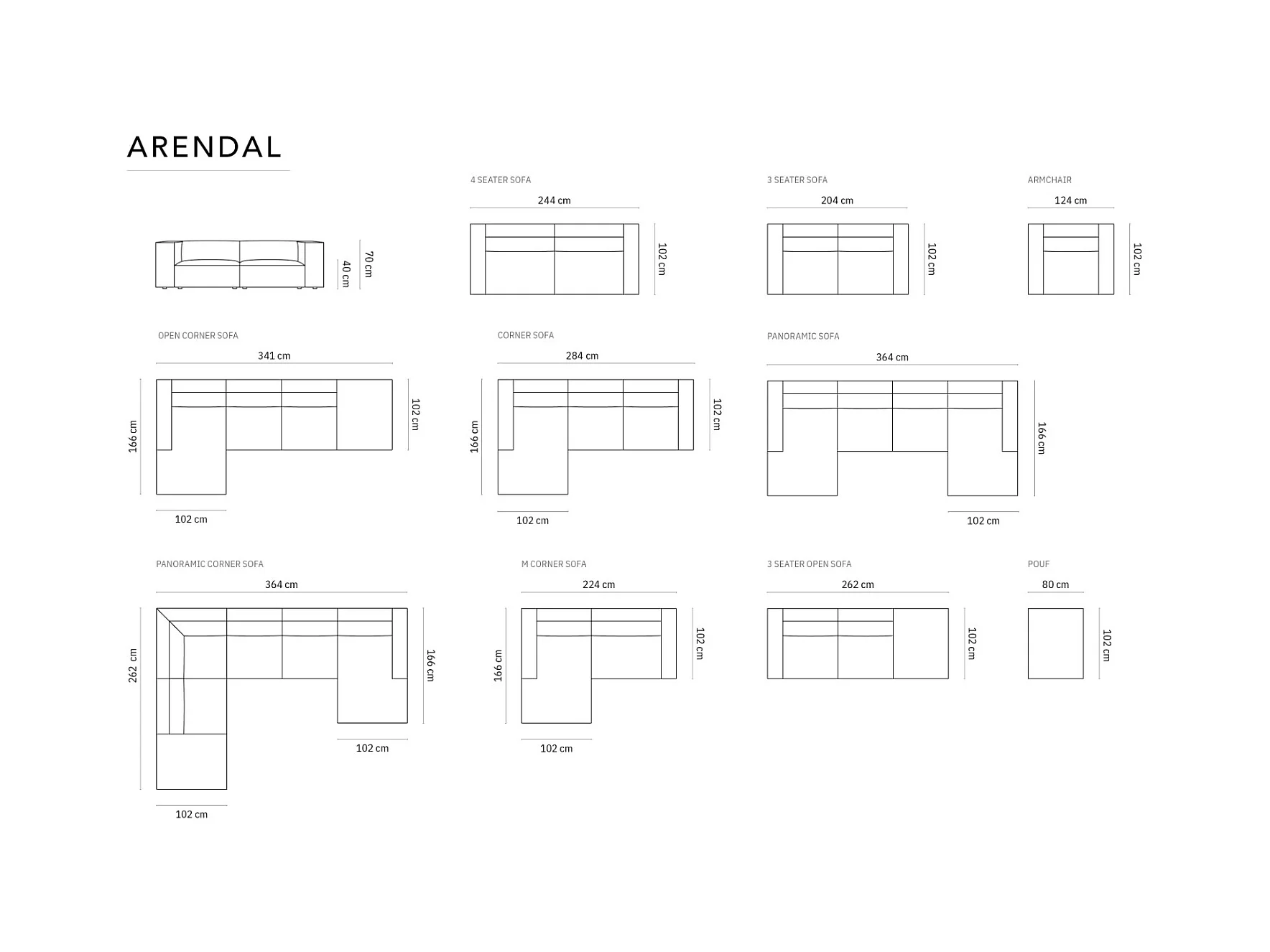 ARENDAL

40 cm
70 cm

4 SEATER SOFA
244 cm
102 cm

3 SEATER SOFA
204 cm
102 cm

ARMCHAIR
124 cm
102 cm

OPEN CORNER SOFA
341 cm
166 cm
102 cm
102 cm

CORNER SOFA
284 cm
166 cm
102 cm
102 cm

PANORAMIC SOFA
364 cm
166 cm
102 cm

PANORAMIC CORNER SOFA
364 cm
262 cm
166 cm
102 cm
102 cm

M CORNER SOFA
224 cm
166 cm
102 cm
102 cm

3 SEATER OPEN SOFA
262 cm
102 cm

POUF
80 cm
102 cm